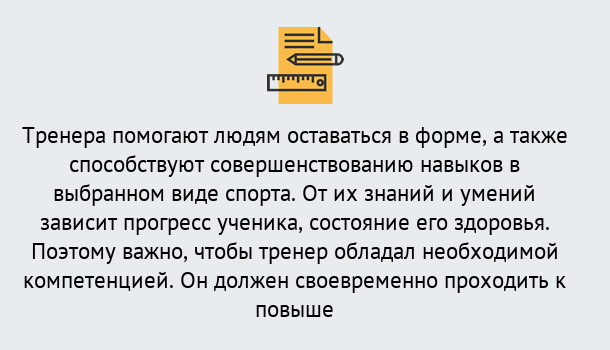 Тренера помогают людям оставаться в форме, а также способствуют совершенствованию навыков в выбранном виде спорта. От их знаний и умений зависит прогресс ученика, состояние его здоровья. Поэтому важно, чтобы тренер обладал необходимой компетенцией. Он должен своевременно проходить к повыше